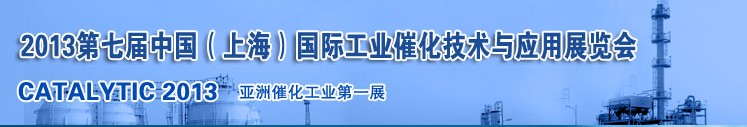 2013第七届中国（上海）国际工业催化技术与应用展览会

CATALYTIC 2013 亚洲催化工业第一展